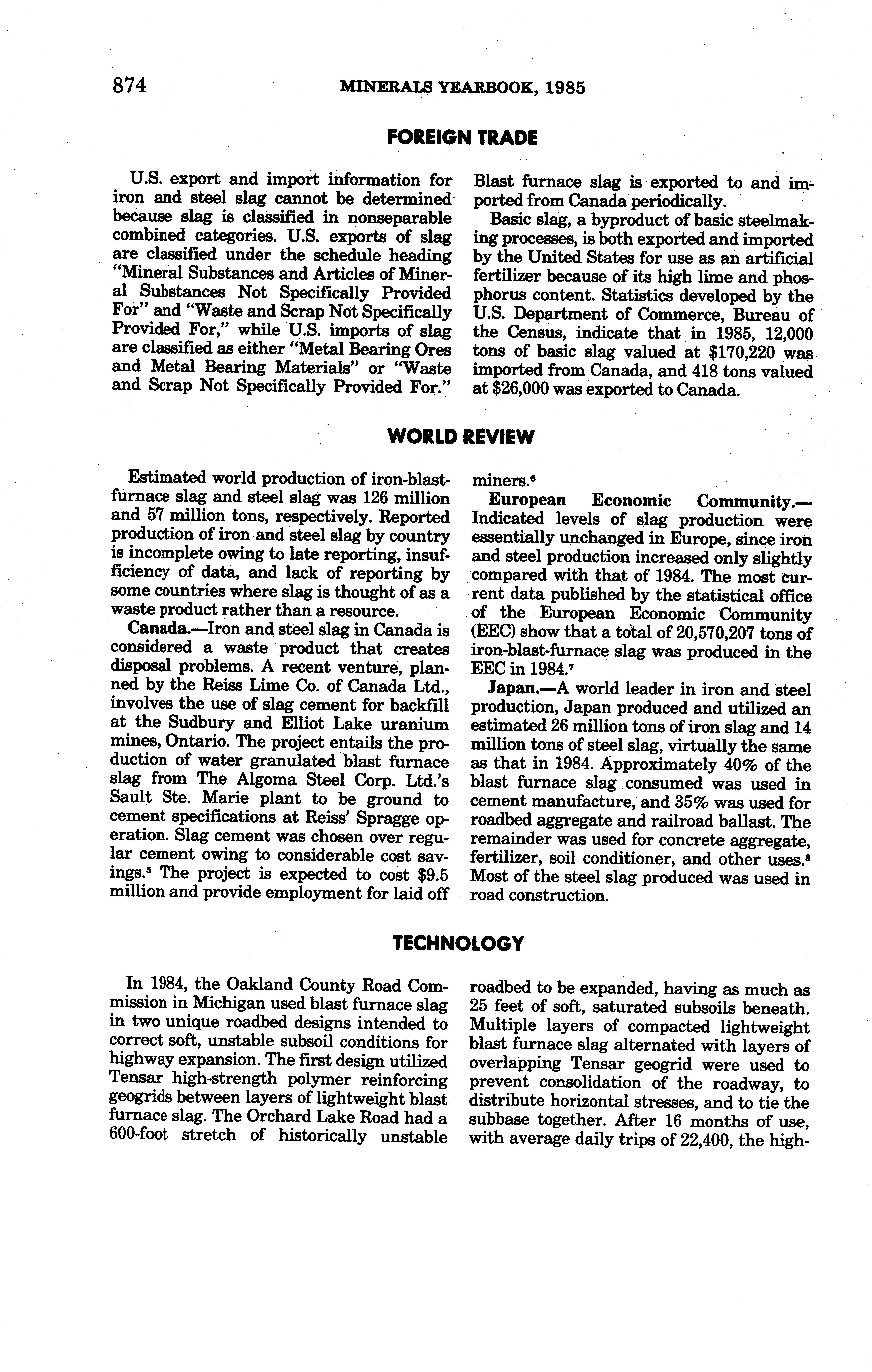 874 MINERALS YEARBOOK, 1985

FOREIGN TRADE

U.S. export and import information for iron and steel slag cannot be determined because slag is classified in nonseparable combined categories. U.S. exports of slag are classified under the schedule heading "Mineral Substances and Articles of Mineral Substances Not Specifically Provided For" and "Waste and Scrap Not Specifically Provided For," while U.S. imports of slag are classified as either "Metal Bearing Ores and Metal Bearing Materials" or "Waste and Scrap Not Specifically Provided For."

Blast furnace slag is exported to and imported from Canada periodically.

Basic slag, a byproduct of basic steelmaking processes, is both exported and imported by the United States for use as an artificial fertilizer because of its high lime and phosphorus content. Statistics developed by the U.S. Department of Commerce, Bureau of the Census, indicate that in 1985, 12,000 tons of basic slag valued at $170,220 was imported from Canada, and 418 tons valued at $26,000 was exported to Canada.

WORLD REVIEW

Estimated world production of iron-blast-furnace slag and steel slag was 126 million and 57 million tons, respectively. Reported production of iron and steel slag by country is incomplete owing to late reporting, insufficiency of data, and lack of reporting by some countries where slag is thought of as a waste product rather than a resource.

Canada.—Iron and steel slag in Canada is considered a waste product that creates disposal problems. A recent venture, planned by the Reiss Lime Co. of Canada Ltd., involves the use of slag cement for backfill at the Sudbury and Elliot Lake uranium mines, Ontario. The project entails the production of water granulated blast furnace slag from The Algoma Steel Corp. Ltd.'s Sault Ste. Marie plant to be ground to cement specifications at Reiss' Spragge operation. Slag cement was chosen over regular cement owing to considerable cost savings.$^5$ The project is expected to cost $9.5 million and provide employment for laid off miners.$^6$

European Economic Community.—Indicated levels of slag production were essentially unchanged in Europe, since iron and steel production increased only slightly compared with that of 1984. The most current data published by the statistical office of the European Economic Community (EEC) show that a total of 20,570,207 tons of iron-blast-furnace slag was produced in the EEC in 1984.$^7$

Japan.—A world leader in iron and steel production, Japan produced and utilized an estimated 26 million tons of iron slag and 14 million tons of steel slag, virtually the same as that in 1984. Approximately 40% of the blast furnace slag consumed was used in cement manufacture, and 35% was used for roadbed aggregate and railroad ballast. The remainder was used for concrete aggregate, fertilizer, soil conditioner, and other uses.$^8$ Most of the steel slag produced was used in road construction.

TECHNOLOGY

In 1984, the Oakland County Road Commission in Michigan used blast furnace slag in two unique roadbed designs intended to correct soft, unstable subsoil conditions for highway expansion. The first design utilized Tensar high-strength polymer reinforcing geogrids between layers of lightweight blast furnace slag. The Orchard Lake Road had a 600-foot stretch of historically unstable roadbed to be expanded, having as much as 25 feet of soft, saturated subsoils beneath. Multiple layers of compacted lightweight blast furnace slag alternated with layers of overlapping Tensar geogrid were used to prevent consolidation of the roadway, to distribute horizontal stresses, and to tie the subbase together. After 16 months of use, with average daily trips of 22,400, the high-